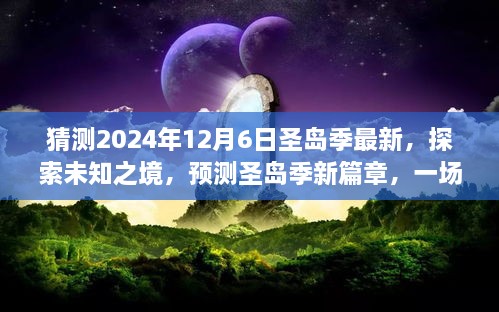 猜测2024年12月6日圣岛季最新，探索未知之境，预测圣岛季新篇章，一场